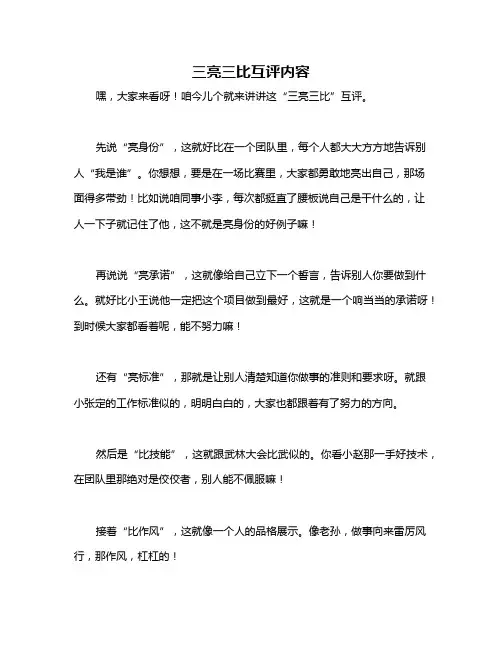 三亮三比互评内容

嘿，大家来看呀！咱今儿个就来讲讲这“三亮三比”互评。

先说“亮身份”，这就好比在一个团队里，每个人都大大方方地告诉别人“我是谁”。你想想，要是在一场比赛里，大家都勇敢地亮出自己，那场面得多带劲！比如说咱同事小李，每次都挺直了腰板说自己是干什么的，让人一下子就记住了他，这不就是亮身份的好例子嘛！

再说说“亮承诺”，这就像给自己立下一个誓言，告诉别人你要做到什么。就好比小王说他一定把这个项目做到最好，这就是一个响当当的承诺呀！到时候大家都看着呢，能不努力嘛！

还有“亮标准”，那就是让别人清楚知道你做事的准则和要求呀。就跟小张定的工作标准似的，明明白白的，大家也都跟着有了努力的方向。

然后是“比技能”，这就跟武林大会比武似的。你看小赵那一手好技术，在团队里那绝对是佼佼者，别人能不佩服嘛！

接着“比作风”，这就像一个人的品格展示。像老孙，做事向来雷厉风行，那作风，杠杠的！